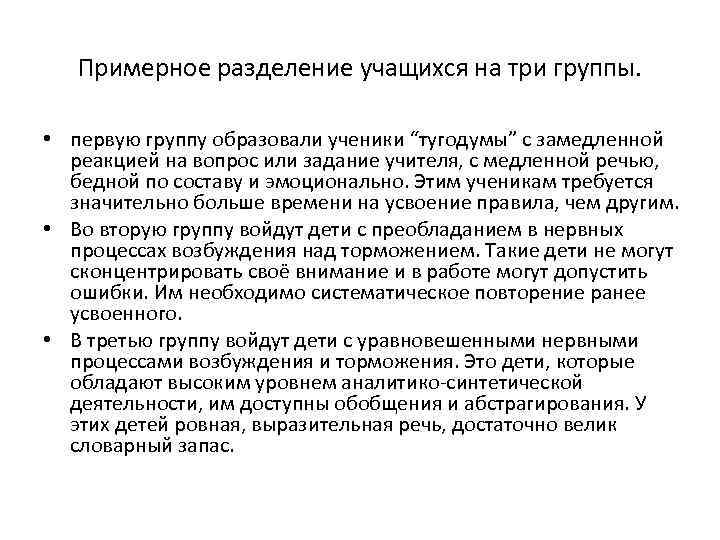 Примерное разделение учащихся на три группы.

• первую группу образовали ученики “тугодумы” с замедленной реакцией на вопрос или задание учителя, с медленной речью, бедной по составу и эмоционально. Этим ученикам требуется значительно больше времени на усвоение правила, чем другим.

• Во вторую группу войдут дети с преобладанием в нервных процессах возбуждения над торможением. Такие дети не могут сконцентрировать своё внимание и в работе могут допустить ошибки. Им необходимо систематическое повторение ранее усвоенного.

• В третью группу войдут дети с уравновешенными нервными процессами возбуждения и торможения. Это дети, которые обладают высоким уровнем аналитико-синтетической деятельности, им доступны обобщения и абстрагирования. У этих детей ровная, выразительная речь, достаточно велик словарный запас.